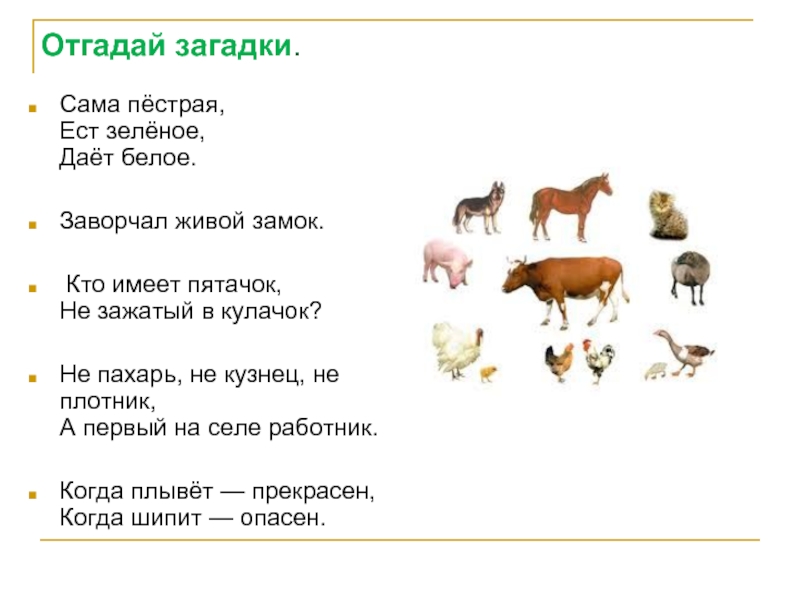 Отгадай загадки.

Сама пёстрая,
Ест зелёное,
Даёт белое.

Заворчал живой замок.

Кто имеет пятачок,
Не зажатый в кулачок?

Не пахарь, не кузнец, не плотник,
А первый на селе работник.

Когда плывёт — прекрасен,
Когда шипит — опасен.